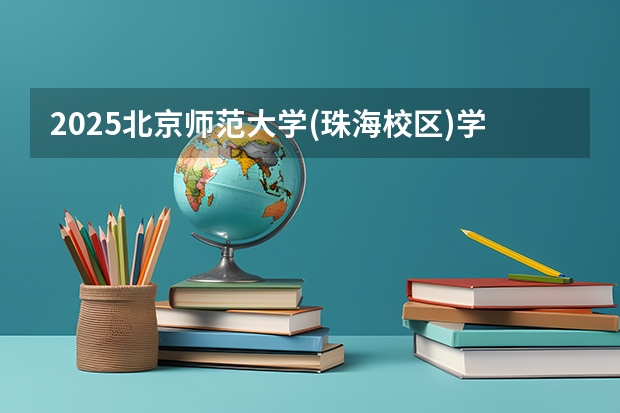 2025北京师范大学(珠海校区)学